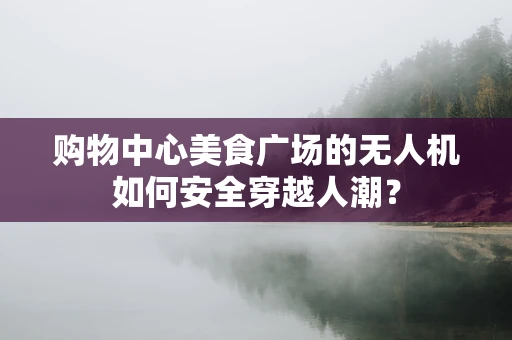 购物中心美食广场的无人机如何安全穿越人潮？